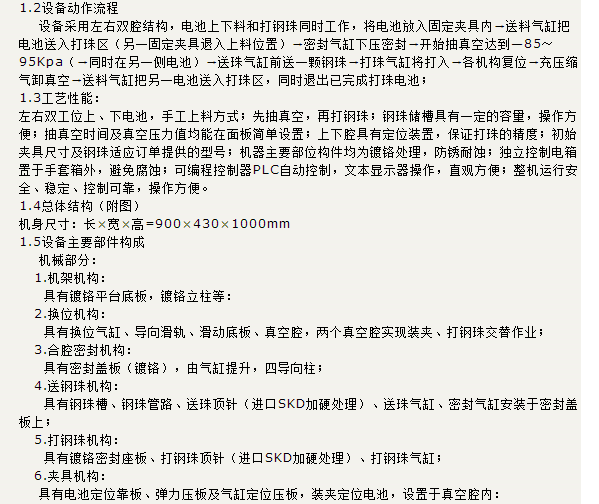 1.2设备动作流程

设备采用左右双腔结构，电池上下料和打钢珠同时工作，将电池放入固定夹具内－送料气缸把电池送入打珠区（另一固定夹具退入上料位置）－密封气缸下压密封－开始抽真空达到－85～95Kpa（－同时在另一侧电池）－送珠气缸前送一颗钢珠－打珠气缸将打入－各机构复位－充压缩气卸真空－送料气缸把另一电池送入打珠区，同时退出已完成打珠电池；

1.3工艺性能：

左右双工位上、下电池，手工上料方式；先抽真空，再打钢珠；钢珠储槽具有一定的容量，操作方便；抽真空时间及真空压力值均能在面板简单设置；上下腔具有定位装置，保证打珠的精度；初始夹具尺寸及钢珠适应订单提供的型号；机器主要部位构件均为镀铬处理，防锈耐蚀；独立控制电箱置于手套箱外，避免腐蚀；可编程控制器PLC自动控制，文本显示器操作，直观方便；整机运行安全、稳定、控制可靠，操作方便。

1.4总体结构（附图）

机身尺寸：长×宽×高＝900×430×1000mm

1.5设备主要部件构成

机械部分：

1.机架机构：

具有镀铬平台底板，镀铬立柱等：

2.换位机构：

具有换位气缸、导向滑轨、滑动底板、真空腔，两个真空腔实现装夹、打钢珠交替作业；

3.合腔密封机构：

具有密封盖板（镀铬），由气缸提升，四导向柱；

4.送钢珠机构：

具有钢珠槽、钢珠管路、送珠顶针（进口SKD加硬处理）、送珠气缸、密封气缸安装于密封盖板上；

5.打钢珠机构：

具有镀铬密封座板、打钢珠顶针（进口SKD加硬处理）、打钢珠气缸；

6.夹具机构：

具有电池定位靠板、弹力压板及气缸定位压板，装夹定位电池，设置于真空腔内：